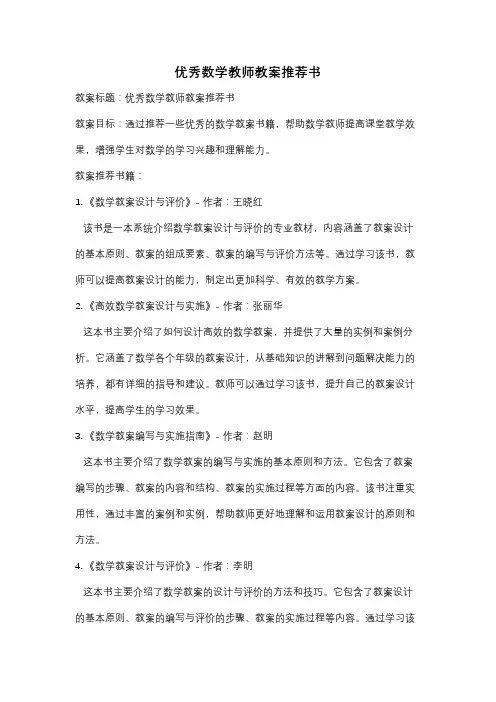 优秀数学教师教案推荐书

教案标题：优秀数学教师教案推荐书

教案目标：通过推荐一些优秀的数学教案书籍，帮助数学教师提高课堂教学效果，增强学生对数学的学习兴趣和理解能力。

教案推荐书籍：

1.《数学教案设计与评价》- 作者：王晓红

该书是一本系统介绍数学教案设计与评价的专业教材，内容涵盖了教案设计的基本原则、教案的组成要素、教案的编写与评价方法等。通过学习该书，教师可以提高教案设计的能力，制定出更加科学、有效的教学方案。

2.《高效数学教案设计与实施》- 作者：张丽华

这本书主要介绍了如何设计高效的数学教案，并提供了大量的实例和案例分析。它涵盖了数学各个年级的教案设计，从基础知识的讲解到问题解决能力的培养，都有详细的指导和建议。教师可以通过学习该书，提升自己的教案设计水平，提高学生的学习效果。

3.《数学教案编写与实施指南》- 作者：赵明

这本书主要介绍了数学教案的编写与实施的基本原则和方法。它包含了教案编写的步骤、教案的内容和结构、教案的实施过程等方面的内容。该书注重实用性，通过丰富的案例和实例，帮助教师更好地理解和运用教案设计的原则和方法。

4.《数学教案设计与评价》- 作者：李明

这本书主要介绍了数学教案的设计与评价的方法和技巧。它包含了教案设计的基本原则、教案的编写与评价的步骤、教案的实施过程等内容。通过学习该